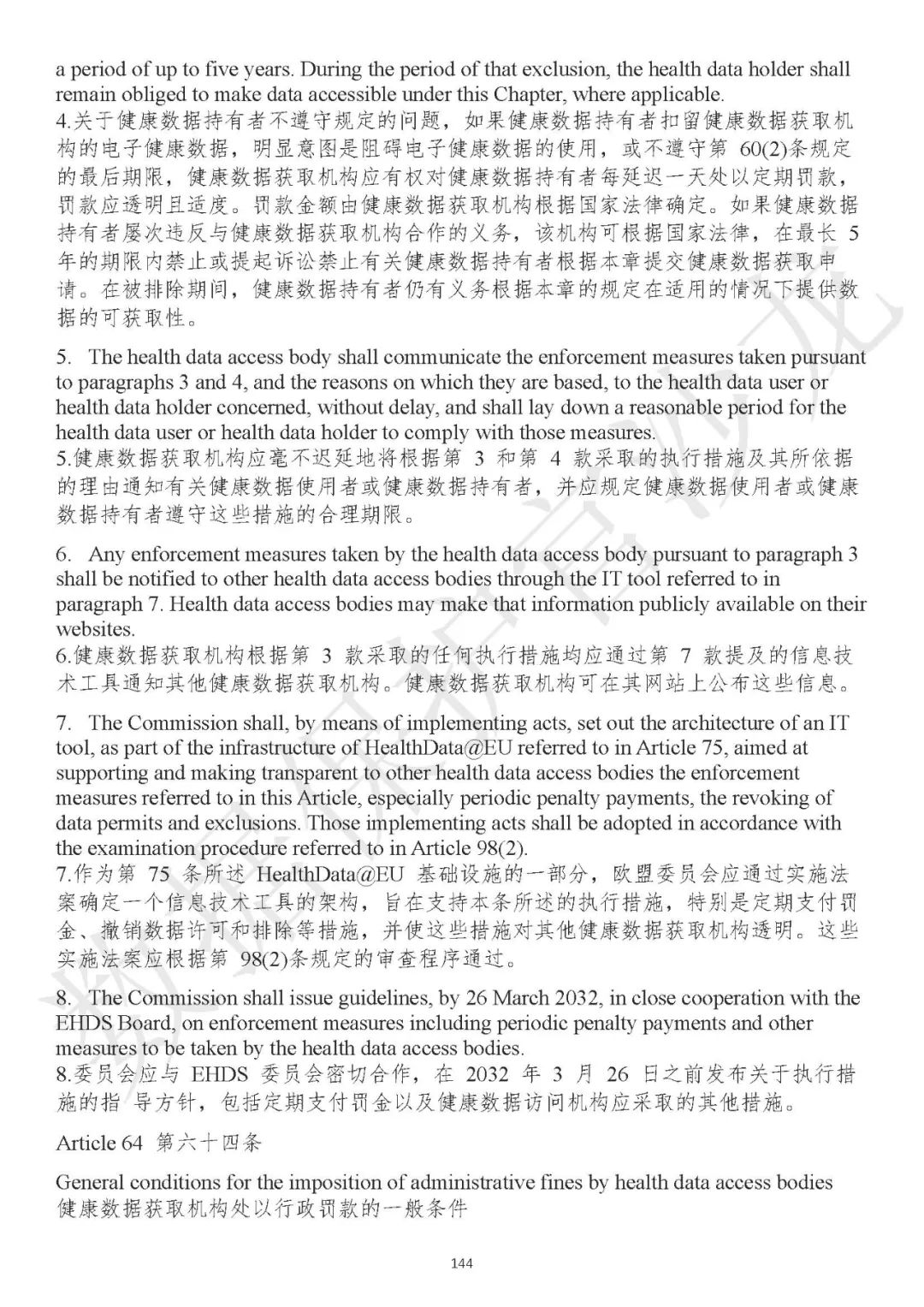 a period of up to five years. During the period of that exclusion, the health data holder shall remain obliged to make data accessible under this Chapter, where applicable.
4.关于健康数据持有者不遵守规定的问题，如果健康数据持有者扣留健康数据获取机构的电子健康数据，明显意图是阻碍电子健康数据的使用，或不遵守第 60(2)条规定的最后期限，健康数据获取机构应有权对健康数据持有者每延迟一天处以定期罚款，罚款应透明且适度。罚款金额由健康数据获取机构根据国家法律确定。如果健康数据持有者屡次违反与健康数据获取机构合作的义务，该机构可根据国家法律，在最长 5 年的期限内禁止或提起诉讼禁止有关健康数据持有者根据本章提交健康数据获取申请。在被排除期间，健康数据持有者仍有义务根据本章的规定在适用的情况下提供数据的可获取性。

5. The health data access body shall communicate the enforcement measures taken pursuant to paragraphs 3 and 4, and the reasons on which they are based, to the health data user or health data holder concerned, without delay, and shall lay down a reasonable period for the health data user or health data holder to comply with those measures.
5.健康数据获取机构应毫不迟延地将根据第 3 和第 4 款采取的执行措施及其所依据的理由通知有关健康数据使用者或健康数据持有者，并应规定健康数据使用者或健康数据持有者遵守这些措施的合理期限。

6. Any enforcement measures taken by the health data access body pursuant to paragraph 3 shall be notified to other health data access bodies through the IT tool referred to in paragraph 7. Health data access bodies may make that information publicly available on their websites.
6.健康数据获取机构根据第 3 款采取的任何执行措施均应通过第 7 款提及的信息技术工具通知其他健康数据获取机构。健康数据获取机构可在其网站上公布这些信息。

7. The Commission shall, by means of implementing acts, set out the architecture of an IT tool, as part of the infrastructure of HealthData@EU referred to in Article 75, aimed at supporting and making transparent to other health data access bodies the enforcement measures referred to in this Article, especially periodic penalty payments, the revoking of data permits and exclusions. Those implementing acts shall be adopted in accordance with the examination procedure referred to in Article 98(2).
7.作为第 75 条所述 HealthData@EU 基础设施的一部分，欧盟委员会应通过实施法案确定一个信息技术工具的架构，旨在支持本条所述的执行措施，特别是定期支付罚金、撤销数据许可和排除等措施，并使这些措施对其他健康数据获取机构透明。这些实施法案应根据第 98(2)条规定的审查程序通过。

8. The Commission shall issue guidelines, by 26 March 2032, in close cooperation with the EHDS Board, on enforcement measures including periodic penalty payments and other measures to be taken by the health data access bodies.
8.委员会应与 EHDS 委员会密切合作，在 2032 年 3 月 26 日之前发布关于执行措施的指 导方针，包括定期支付罚金以及健康数据访问机构应采取的其他措施。

Article 64 第六十四条

General conditions for the imposition of administrative fines by health data access bodies
健康数据获取机构处以行政罚款的一般条件

144